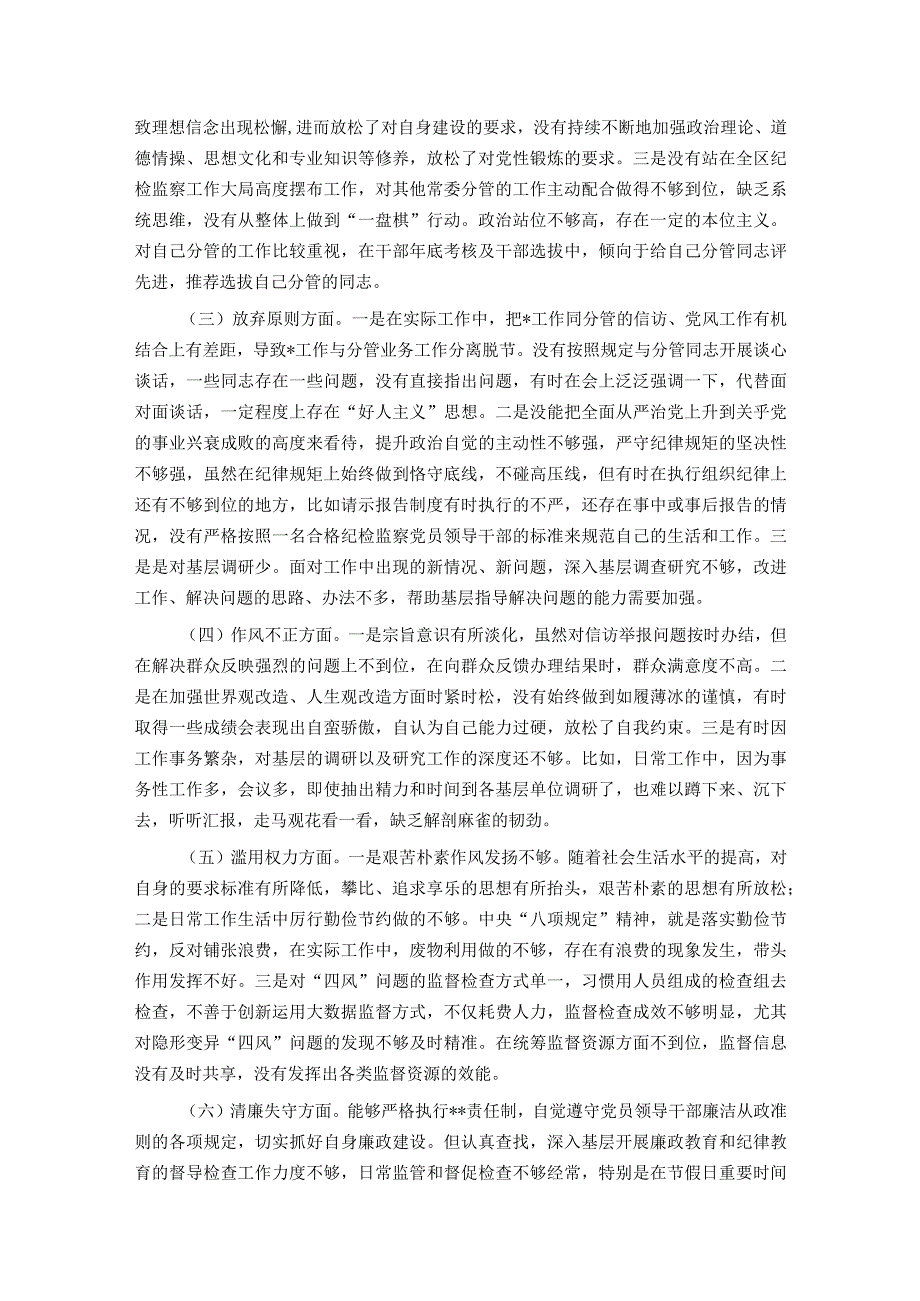 致理想信念出现松懈，进而放松了对自身建设的要求，没有持续不断地加强政治理论、道德情操、思想文化和专业知识等修养，放松了对党性锻炼的要求。三是没有站在全区纪检监察工作大局高度摆布工作，对其他常委分管的工作主动配合做得不够到位，缺乏系统思维，没有从整体上做到“一盘棋”行动。政治站位不够高，存在一定的本位主义。对自己分管的工作比较重视，在干部年底考核及干部选拔中，倾向于给自己分管同志评先进，推荐选拔自己分管的同志。

（三）放弃原则方面。一是在实际工作中，把*工作同分管的信访、党风工作有机结合上有差距，导致*工作与分管业务工作分离脱节。没有按照规定与分管同志开展谈心谈话，一些同志存在一些问题，没有直接指出问题，有时在会上泛泛强调一下，代替面对面谈话，一定程度上存在“好人主义”思想。二是没能把全面从严治党上升到关乎党的事业兴衰成败的高度来看待，提升政治自觉的主动性不够强，严守纪律规矩的坚决性不够强，虽然在纪律规矩上始终做到恪守底线，不碰高压线，但有时在执行组织纪律上还有不够到位的地方，比如请示报告制度有时执行的不严，还存在事中或事后报告的情况，没有严格按照一名合格纪检监察党员领导干部的标准来规范自己的生活和工作。三是是对基层调研少。面对工作中出现的新情况、新问题，深入基层调查研究不够，改进工作、解决问题的思路、办法不多，帮助基层指导解决问题的能力需要加强。

（四）作风不正方面。一是宗旨意识有所淡化，虽然对信访举报问题按时办结，但在解决群众反映强烈的问题上不到位，在向群众反馈办理结果时，群众满意度不高。二是在加强世界观改造、人生观改造方面时紧时松，没有始终做到如履薄冰的谨慎，有时取得一些成绩会表现出自蛮骄傲，自认为自己能力过硬，放松了自我约束。三是有时因工作事务繁杂，对基层的调研以及研究工作的深度还不够。比如，日常工作中，因为事务性工作多，会议多，即使抽出精力和时间到各基层单位调研了，也难以蹲下来、沉下去，听听汇报，走马观花看一看，缺乏解剖麻雀的韧劲。

（五）滥用权力方面。一是艰苦朴素作风发扬不够。随着社会生活水平的提高，对自身的要求标准有所降低，攀比、追求享乐的思想有所抬头，艰苦朴素的思想有所放松；二是日常工作生活中厉行勤俭节约做的不够。中央“八项规定”精神，就是落实勤俭节约，反对铺张浪费，在实际工作中，废物利用做的不够，存在有浪费的现象发生，带头作用发挥不好。三是对“四风”问题的监督检查方式单一，习惯用人员组成的检查组去检查，不善于创新运用大数据监督方式，不仅耗费人力，监督检查成效不够明显，尤其对隐形变异“四风”问题的发现不够及时精准。在统筹监督资源方面不到位，监督信息没有及时共享，没有发挥出各类监督资源的效能。

（六）清廉失守方面。能够严格执行**责任制，自觉遵守党员领导干部廉洁从政准则的各项规定，切实抓好自身廉政建设。但认真查找，深入基层开展廉政教育和纪律教育的督导检查工作力度不够，日常监管和督促检查不够经常，特别是在节假日重要时间